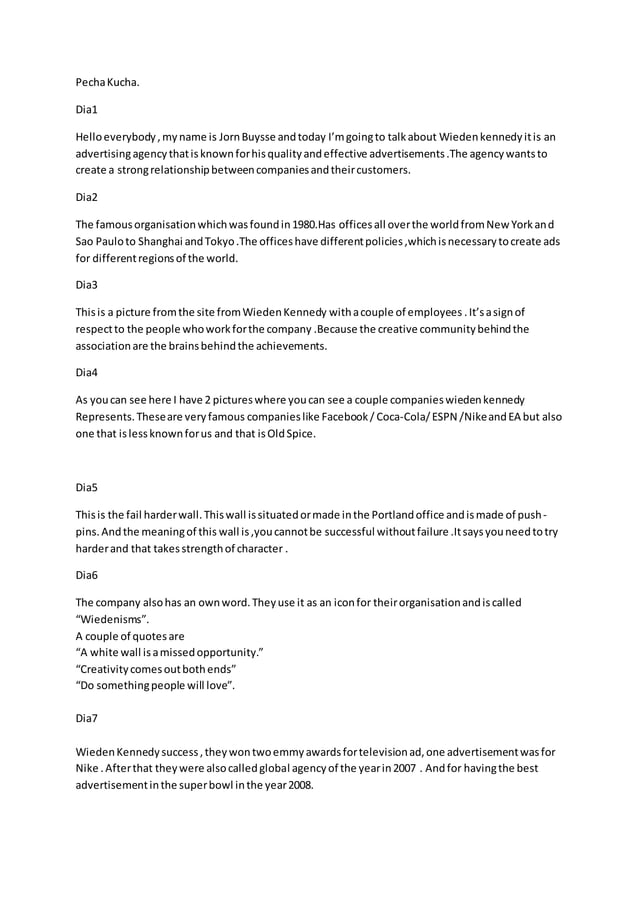 Pecha Kucha.

Dia1

Hello everybody , my name is Jorn Buysse and today I'm going to talk about Wieden kennedy it is an advertising agency that is known for his quality and effective advertisements .The agency wants to create a strong relationship between companies and their customers.

Dia2

The famous organisation which was found in 1980.Has offices all over the world from New York and Sao Paulo to Shanghai and Tokyo .The offices have different policies ,which is necessary to create ads for different regions of the world.

Dia3

This is a picture from the site from Wieden Kennedy with a couple of employees . It's a sign of respect to the people who work for the company .Because the creative community behind the association are the brains behind the achievements.

Dia4

As you can see here I have 2 pictures where you can see a couple companies wieden kennedy Represents. These are very famous companies like Facebook / Coca-Cola/ ESPN /Nike and EA but also one that is less known for us and that is Old Spice.

Dia5

This is the fail harder wall. This wall is situated or made in the Portland office and is made of push-pins. And the meaning of this wall is ,you cannot be successful without failure .It says you need to try harder and that takes strength of character .

Dia6

The company also has an own word. They use it as an icon for their organisation and is called "Wiedenisms".
A couple of quotes are
"A white wall is a missed opportunity."
"Creativity comes out both ends"
"Do something people will love".

Dia7

Wieden Kennedy success , they won two emmy awards for television ad, one advertisement was for Nike . After that they were also called global agency of the year in 2007 . And for having the best advertisement in the super bowl in the year 2008.